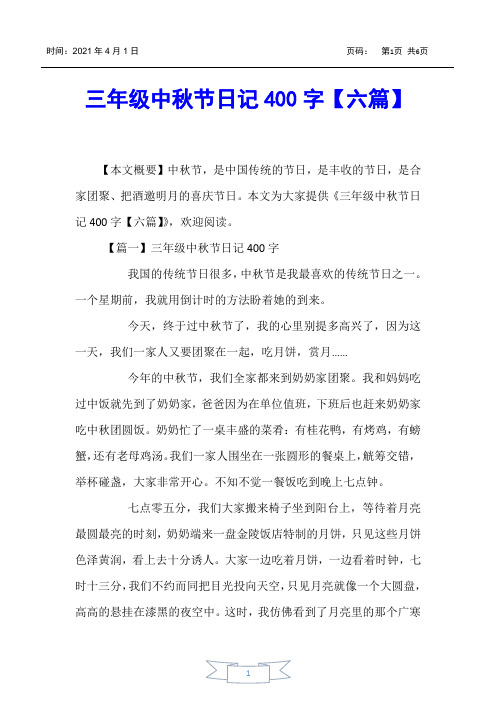 时间：2021 年 4 月 1 日　　页码：　第1页 共6页

三年级中秋节日记 400 字【六篇】

【本文概要】中秋节，是中国传统的节日，是丰收的节日，是合家团聚、把酒邀明月的喜庆节日。本文为大家提供《三年级中秋节日记 400 字【六篇】》，欢迎阅读。

【篇一】三年级中秋节日记 400 字

我国的传统节日很多，中秋节是我最喜欢的传统节日之一。一个星期前，我就用倒计时的方法盼着她的到来。

今天，终于过中秋节了，我的心里别提多高兴了，因为这一天，我们一家人又要团聚在一起，吃月饼，赏月......

今年的中秋节，我们全家都来到奶奶家团聚。我和妈妈吃过中饭就先到了奶奶家，爸爸因为在单位值班，下班后也赶来奶奶家吃中秋团圆饭。奶奶忙了一桌丰盛的菜肴：有桂花鸭，有烤鸡，有螃蟹，还有老母鸡汤。我们一家人围坐在一张圆形的餐桌上，觥筹交错，举杯碰盏，大家非常开心。不知不觉一餐饭吃到晚上七点钟。

七点零五分，我们大家搬来椅子坐到阳台上，等待着月亮最圆最亮的时刻，奶奶端来一盘金陵饭店特制的月饼，只见这些月饼色泽黄润，看上去十分诱人。大家一边吃着月饼，一边看着时钟，七时十三分，我们不约而同把目光投向天空，只见月亮就像一个大圆盘，高高的悬挂在漆黑的夜空中。这时，我仿佛看到了月亮里的那个广寒

1